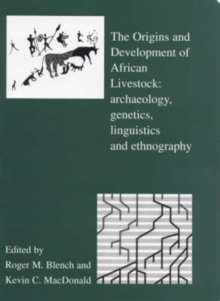 The Origins and Development of African Livestock: archaeology, genetics, linguistics and ethnography

Edited by
Roger M. Blench and
Kevin C. MacDonald